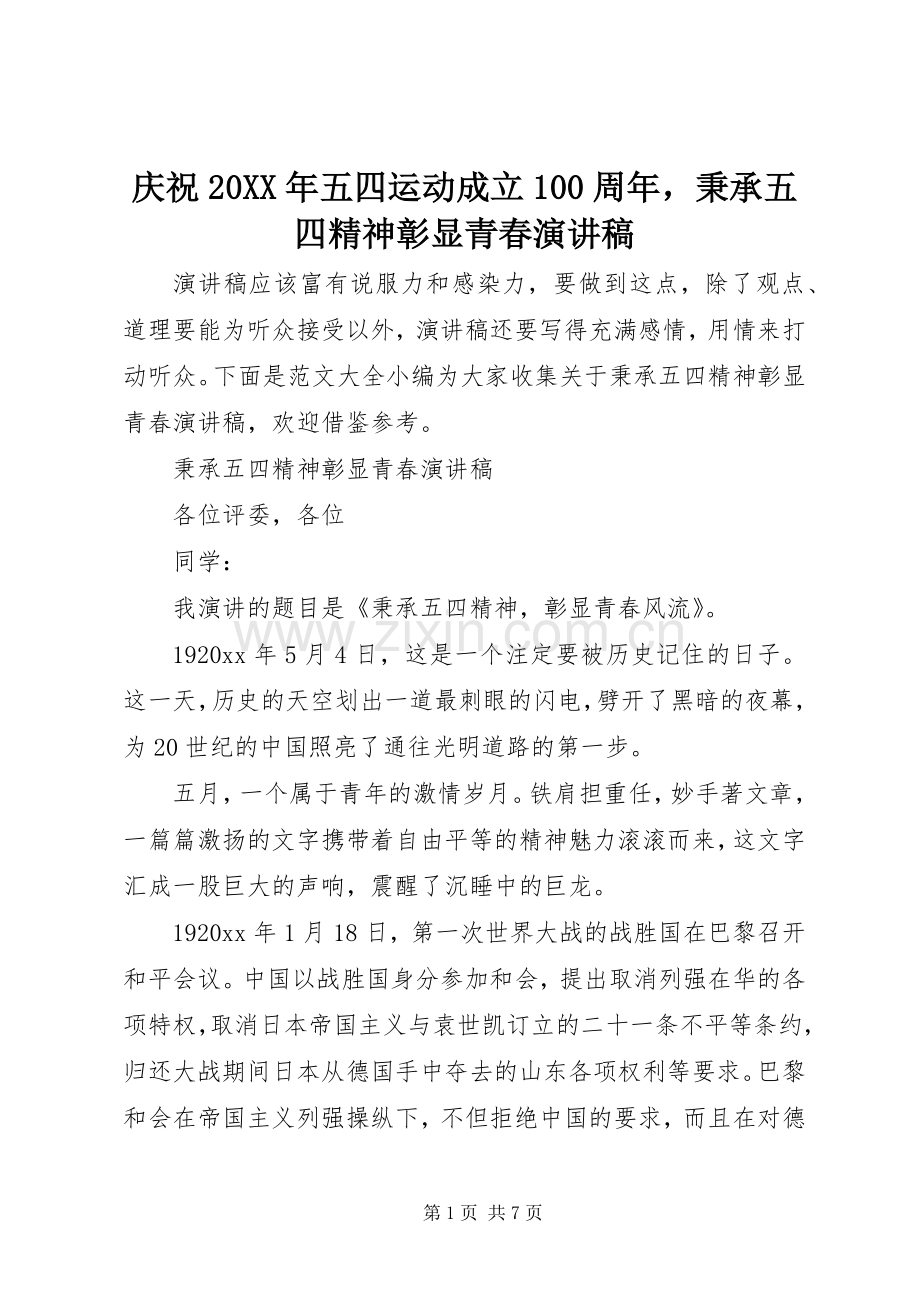 庆祝20XX年五四运动成立100周年，秉承五四精神彰显青春演讲稿

演讲稿应该富有说服力和感染力，要做到这点，除了观点、道理要能为听众接受以外，演讲稿还要写得充满感情，用情来打动听众。下面是范文大全小编为大家收集关于秉承五四精神彰显青春演讲稿，欢迎借鉴参考。

秉承五四精神彰显青春演讲稿

各位评委，各位

同学：

我演讲的题目是《秉承五四精神，彰显青春风流》。

1920xx年5月4日，这是一个注定要被历史记住的日子。这一天，历史的天空划出一道最刺眼的闪电，劈开了黑暗的夜幕，为20世纪的中国照亮了通往光明道路的第一步。

五月，一个属于青年的激情岁月。铁肩担重任，妙手著文章，一篇篇激扬的文字携带着自由平等的精神魅力滚滚而来，这文字汇成一股巨大的声响，震醒了沉睡中的巨龙。

1920xx年1月18日，第一次世界大战的战胜国在巴黎召开和平会议。中国以战胜国身分参加和会，提出取消列强在华的各项特权，取消日本帝国主义与袁世凯订立的二十一条不平等条约，归还大战期间日本从德国手中夺去的山东各项权利等要求。巴黎和会在帝国主义列强操纵下，不但拒绝中国的要求，而且在对德

第1页 共7页

www.zixin.com.cn